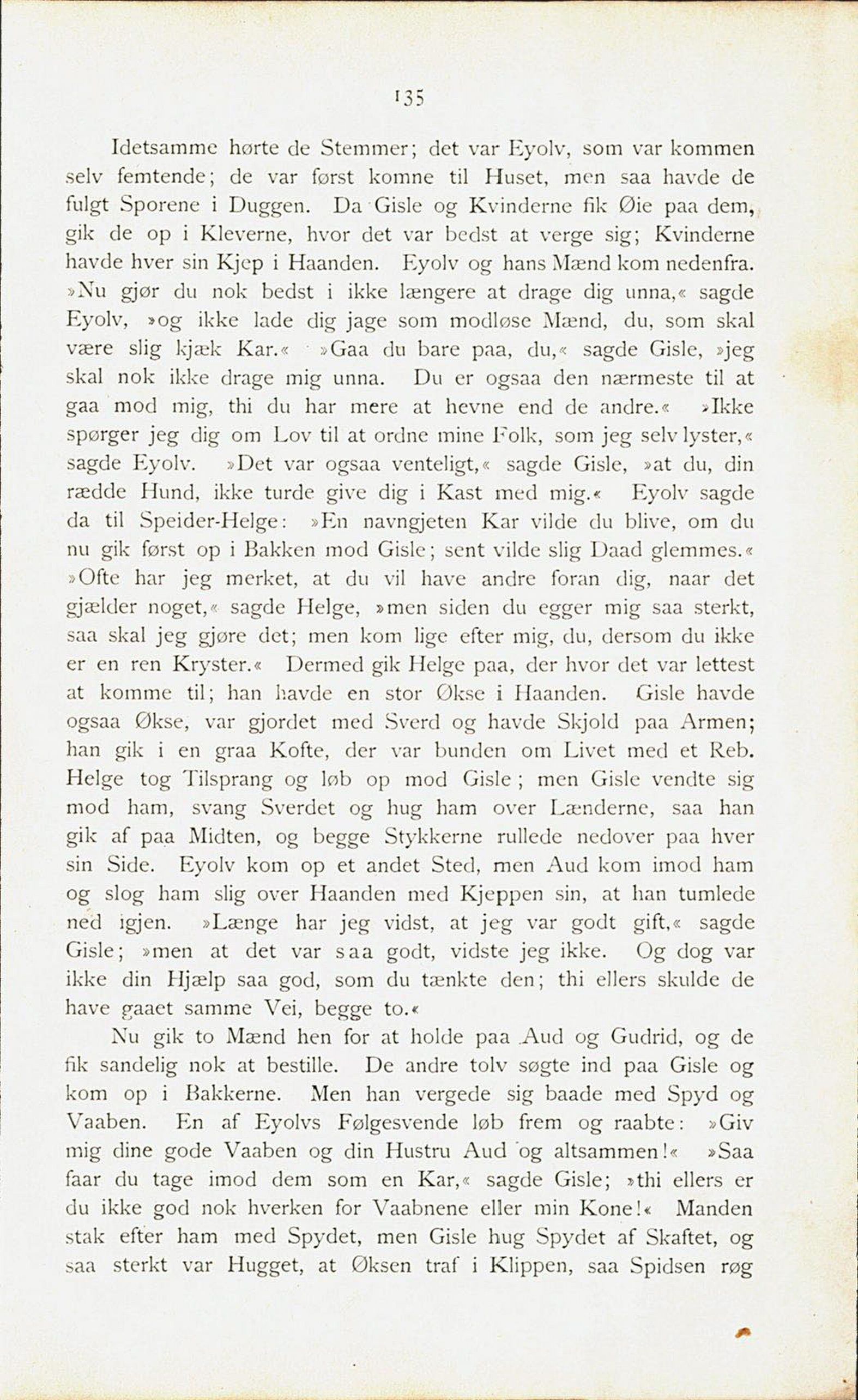 135

Idetsamme hørte de Stemmer; det var Eyolv, som var kommen selv femtende; de var først komne til Huset, men saa havde de fulgt Sporene i Duggen. Da Gisle og Kvinderne fik Øie paa dem, gik de op i Kleverne, hvor det var bedst at verge sig; Kvinderne havde hver sin Kjep i Haanden. Eyolv og hans Mænd kom nedenfra. »Nu gjør du nok bedst i ikke længere at drage dig unna,« sagde Eyolv, »og ikke lade dig jage som modløse Mænd, du, som skal være slig kjæk Kar.« »Gaa du bare paa, du,« sagde Gisle, »jeg skal nok ikke drage mig unna. Du er ogsaa den nærmeste til at gaa mod mig, thi du har mere at hevne end de andre.« »Ikke spørger jeg dig om Lov til at ordne mine Folk, som jeg selv lyster,« sagde Eyolv. »Det var ogsaa venteligt,« sagde Gisle, »at du, din rædde Hund, ikke turde give dig i Kast med mig.« Eyolv sagde da til Speider-Helge: »En navngjeten Kar vilde du blive, om du nu gik først op i Bakken mod Gisle; sent vilde slig Daad glemmes.« »Ofte har jeg merket, at du vil have andre foran dig, naar det gjælder noget,« sagde Helge, »men siden du egger mig saa sterkt, saa skal jeg gjøre det; men kom lige efter mig, du, dersom du ikke er en ren Kryster.« Dermed gik Helge paa, der hvor det var lettest at komme til; han havde en stor Økse i Haanden. Gisle havde ogsaa Økse, var gjordet med Sverd og havde Skjold paa Armen; han gik i en graa Kofte, der var bunden om Livet med et Reb. Helge tog Tilsprang og løb op mod Gisle; men Gisle vendte sig mod ham, svang Sverdet og hug ham over Lænderne, saa han gik af paa Midten, og begge Stykkerne rullede nedover paa hver sin Side. Eyolv kom op et andet Sted, men Aud kom imod ham og slog ham slig over Haanden med Kjeppen sin, at han tumlede ned igjen. »Længe har jeg vidst, at jeg var godt gift,« sagde Gisle; »men at det var saa godt, vidste jeg ikke. Og dog var ikke din Hjælp saa god, som du tænkte den; thi ellers skulde de have gaaet samme Vei, begge to.«

Nu gik to Mænd hen for at holde paa Aud og Gudrid, og de fik sandelig nok at bestille. De andre tolv søgte ind paa Gisle og kom op i Bakkerne. Men han vergede sig baade med Spyd og Vaaben. En af Eyolvs Følgesvende løb frem og raabte: »Giv mig dine gode Vaaben og din Hustru Aud og altsammen!« »Saa faar du tage imod dem som en Kar,« sagde Gisle; »thi ellers er du ikke god nok hverken for Vaabnene eller min Kone!« Manden stak efter ham med Spydet, men Gisle hug Spydet af Skaftet, og saa sterkt var Hugget, at Øksen traf i Klippen, saa Spidsen røg